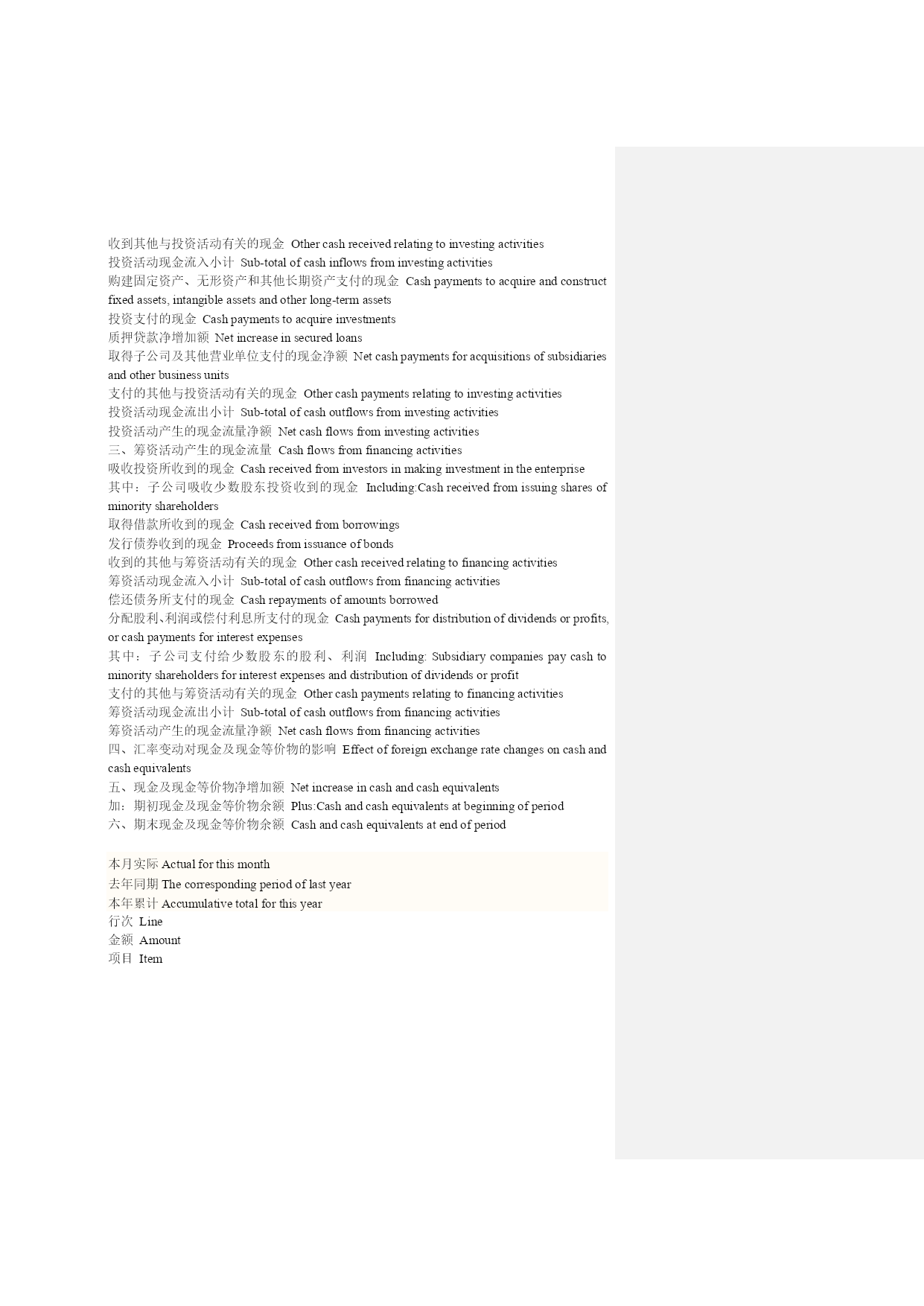 收到其他与投资活动有关的现金 Other cash received relating to investing activities
投资活动现金流入小计 Sub-total of cash inflows from investing activities
购建固定资产、无形资产和其他长期资产支付的现金 Cash payments to acquire and construct fixed assets, intangible assets and other long-term assets
投资支付的现金 Cash payments to acquire investments
质押贷款净增加额 Net increase in secured loans
取得子公司及其他营业单位支付的现金净额 Net cash payments for acquisitions of subsidiaries and other business units
支付的其他与投资活动有关的现金 Other cash payments relating to investing activities
投资活动现金流出小计 Sub-total of cash outflows from investing activities
投资活动产生的现金流量净额 Net cash flows from investing activities
三、筹资活动产生的现金流量 Cash flows from financing activities
吸收投资所收到的现金 Cash received from investors in making investment in the enterprise
其中：子公司吸收少数股东投资收到的现金 Including:Cash received from issuing shares of minority shareholders
取得借款所收到的现金 Cash received from borrowings
发行债券收到的现金 Proceeds from issuance of bonds
收到的其他与筹资活动有关的现金 Other cash received relating to financing activities
筹资活动现金流入小计 Sub-total of cash outflows from financing activities
偿还债务所支付的现金 Cash repayments of amounts borrowed
分配股利、利润或偿付利息所支付的现金 Cash payments for distribution of dividends or profits, or cash payments for interest expenses
其中：子公司支付给少数股东的股利、利润 Including: Subsidiary companies pay cash to minority shareholders for interest expenses and distribution of dividends or profit
支付的其他与筹资活动有关的现金 Other cash payments relating to financing activities
筹资活动现金流出小计 Sub-total of cash outflows from financing activities
筹资活动产生的现金流量净额 Net cash flows from financing activities
四、汇率变动对现金及现金等价物的影响 Effect of foreign exchange rate changes on cash and cash equivalents
五、现金及现金等价物净增加额 Net increase in cash and cash equivalents
加：期初现金及现金等价物余额 Plus:Cash and cash equivalents at beginning of period
六、期末现金及现金等价物余额 Cash and cash equivalents at end of period

本月实际 Actual for this month
去年同期 The corresponding period of last year
本年累计 Accumulative total for this year
行次 Line
金额 Amount
项目 Item